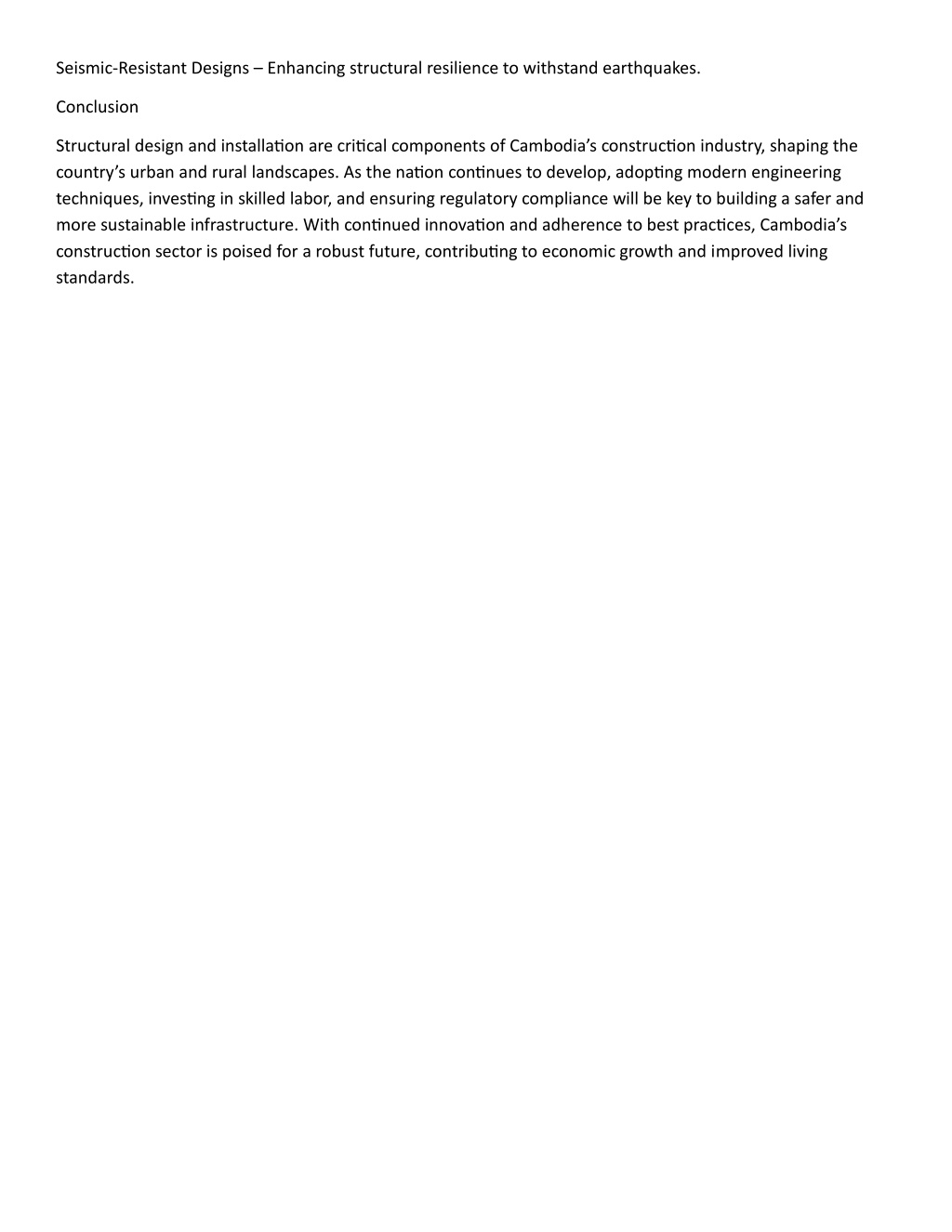 Seismic-Resistant Designs – Enhancing structural resilience to withstand earthquakes.

Conclusion

Structural design and installation are critical components of Cambodia's construction industry, shaping the country's urban and rural landscapes. As the nation continues to develop, adopting modern engineering techniques, investing in skilled labor, and ensuring regulatory compliance will be key to building a safer and more sustainable infrastructure. With continued innovation and adherence to best practices, Cambodia's construction sector is poised for a robust future, contributing to economic growth and improved living standards.